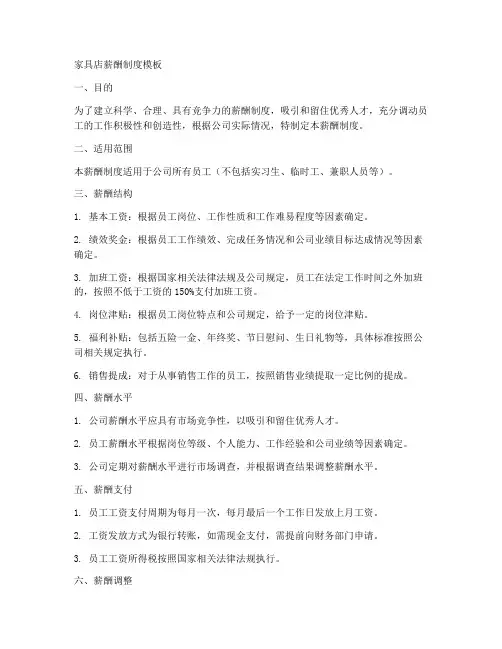 家具店薪酬制度模板

一、目的

为了建立科学、合理、具有竞争力的薪酬制度，吸引和留住优秀人才，充分调动员工的工作积极性和创造性，根据公司实际情况，特制定本薪酬制度。

二、适用范围

本薪酬制度适用于公司所有员工（不包括实习生、临时工、兼职人员等）。

三、薪酬结构

1. 基本工资：根据员工岗位、工作性质和工作难易程度等因素确定。

2. 绩效奖金：根据员工工作绩效、完成任务情况和公司业绩目标达成情况等因素确定。

3. 加班工资：根据国家相关法律法规及公司规定，员工在法定工作时间之外加班的，按照不低于工资的 150%支付加班工资。

4. 岗位津贴：根据员工岗位特点和公司规定，给予一定的岗位津贴。

5. 福利补贴：包括五险一金、年终奖、节日慰问、生日礼物等，具体标准按照公司相关规定执行。

6. 销售提成：对于从事销售工作的员工，按照销售业绩提取一定比例的提成。

四、薪酬水平

1. 公司薪酬水平应具有市场竞争性，以吸引和留住优秀人才。

2. 员工薪酬水平根据岗位等级、个人能力、工作经验和公司业绩等因素确定。

3. 公司定期对薪酬水平进行市场调查，并根据调查结果调整薪酬水平。

五、薪酬支付

1. 员工工资支付周期为每月一次，每月最后一个工作日发放上月工资。

2. 工资发放方式为银行转账，如需现金支付，需提前向财务部门申请。

3. 员工工资所得税按照国家相关法律法规执行。

六、薪酬调整